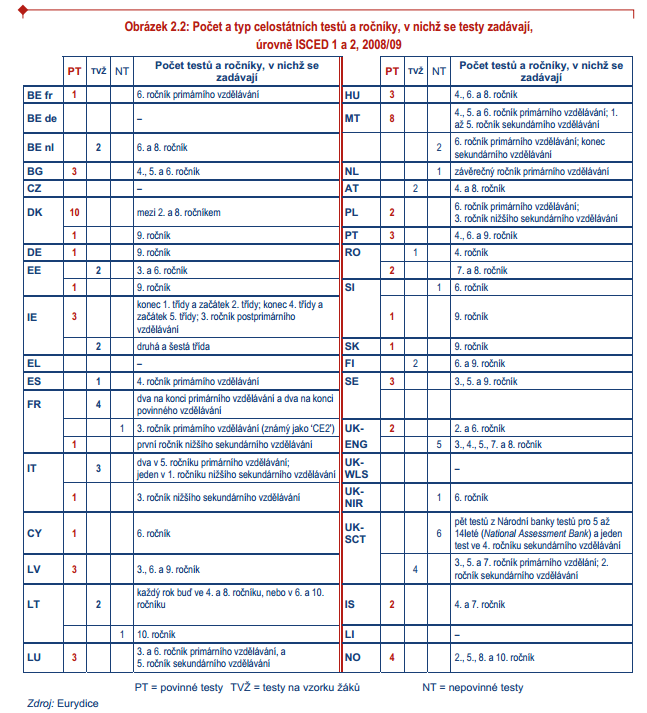 Obrázek 2.2: Počet a typ celostátních testů a ročníky, v nichž se testy zadávají, úrovně ISCED 1 a 2, 2008/09

| | PT | TVŽ | NT | Počet testů a ročníky, v nichž se zadávají |
|---|---|---|---|---|
| BE fr | 1 | | | 6. ročník primárního vzdělávání |
| BE de | | | | – |
| BE nl | | 2 | | 6. a 8. ročník |
| BG | 3 | | | 4., 5. a 6. ročník |
| CZ | | | | – |
| DK | 10 | | | mezi 2. a 8. ročníkem |
| | 1 | | | 9. ročník |
| DE | 1 | | | 9. ročník |
| EE | | 2 | | 3. a 6. ročník |
| | 1 | | | 9. ročník |
| IE | 3 | | | konec 1. třídy a začátek 2. třídy; konec 4. třídy a začátek 5. třídy; 3. ročník postprimárního vzdělávání |
| | | 2 | | druhá a šestá třída |
| EL | | | | – |
| ES | | 1 | | 4. ročník primárního vzdělávání |
| FR | | 4 | | dva na konci primárního vzdělávání a dva na konci povinného vzdělávání |
| | | | 1 | 3. ročník primárního vzdělávání (známý jako 'CE2') |
| | 1 | | | první ročník nižšího sekundárního vzdělávání |
| IT | | 3 | | dva v 5. ročníku primárního vzdělávání; jeden v 1. ročníku nižšího sekundárního vzdělávání |
| | 1 | | | 3. ročník nižšího sekundárního vzdělávání |
| CY | 1 | | | 6. ročník |
| LV | 3 | | | 3., 6. a 9. ročník |
| LT | | 2 | | každý rok buď ve 4. a 8. ročníku, nebo v 6. a 10. ročníku |
| | | | 1 | 10. ročník |
| LU | 3 | | | 3. a 6. ročník primárního vzdělávání, a 5. ročník sekundárního vzdělávání |

| | PT | TVŽ | NT | Počet testů a ročníky, v nichž se zadávají |
|---|---|---|---|---|
| HU | 3 | | | 4., 6. a 8. ročník |
| MT | 8 | | | 4., 5. a 6. ročník primárního vzdělávání; 1. až 5. ročník sekundárního vzdělávání |
| | | | 2 | 6. ročník primárního vzdělávání; konec sekundárního vzdělávání |
| NL | | | 1 | závěrečný ročník primárního vzdělávání |
| AT | | 2 | | 4. a 8. ročník |
| PL | 2 | | | 6. ročník primárního vzdělávání; 3. ročník nižšího sekundárního vzdělávání |
| PT | 3 | | | 4., 6. a 9. ročník |
| RO | | 1 | | 4. ročník |
| | 2 | | | 7. a 8. ročník |
| SI | | | 1 | 6. ročník |
| | 1 | | | 9. ročník |
| SK | 1 | | | 9. ročník |
| FI | | 2 | | 6. a 9. ročník |
| SE | 3 | | | 3., 5. a 9. ročník |
| UK-ENG | 2 | | | 2. a 6. ročník |
| | | | 5 | 3., 4., 5., 7. a 8. ročník |
| UK-WLS | | | | – |
| UK-NIR | | | 1 | 6. ročník |
| UK-SCT | | | 6 | pět testů z Národní banky testů pro 5 až 14leté (National Assessment Bank) a jeden test ve 4. ročníku sekundárního vzdělávání |
| | | 4 | | 3., 5. a 7. ročník primárního vzdělání; 2. ročník sekundárního vzdělávání |
| IS | 2 | | | 4. a 7. ročník |
| LI | | | | – |
| NO | 4 | | | 2., 5., 8. a 10. ročník |

PT = povinné testy TVŽ = testy na vzorku žáků NT = nepovinné testy

Zdroj: Eurydice